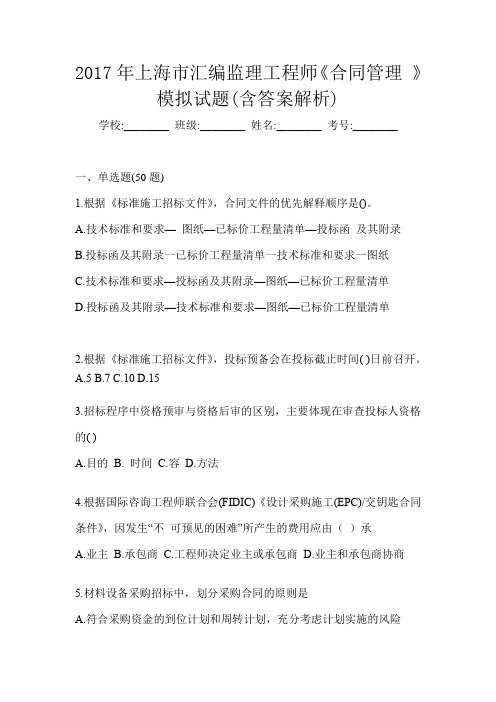 2017 年上海市汇编监理工程师《合同管理 》模拟试题(含答案解析)

学校:________ 班级:________ 姓名:________ 考号:________

一、单选题(50 题)

1.根据《标准施工招标文件》，合同文件的优先解释顺序是()。

A.技术标准和要求— 图纸—已标价工程量清单—投标函 及其附录

B.投标函及其附录一已标价工程量清单一技术标准和要求一图纸

C.技术标准和要求—投标函及其附录—图纸—已标价工程量清单

D.投标函及其附录—技术标准和要求—图纸—已标价工程量清单

2.根据《标准施工招标文件》，投标预备会在投标截止时间( )日前召开。 A.5 B.7 C.10 D.15

3.招标程序中资格预审与资格后审的区别，主要体现在审查投标人资格的( )

A.目的 B. 时间 C.容 D.方法

4.根据国际咨询工程师联合会(FIDIC)《设计采购施工(EPC)/交钥匙合同条件》，因发生“不 可预见的困难”所产生的费用应由（ ）承

A.业主 B.承包商 C.工程师决定业主或承包商 D.业主和承包商协商

5.材料设备采购招标中，划分采购合同的原则是

A.符合采购资金的到位计划和周转计划，充分考虑计划实施的风险